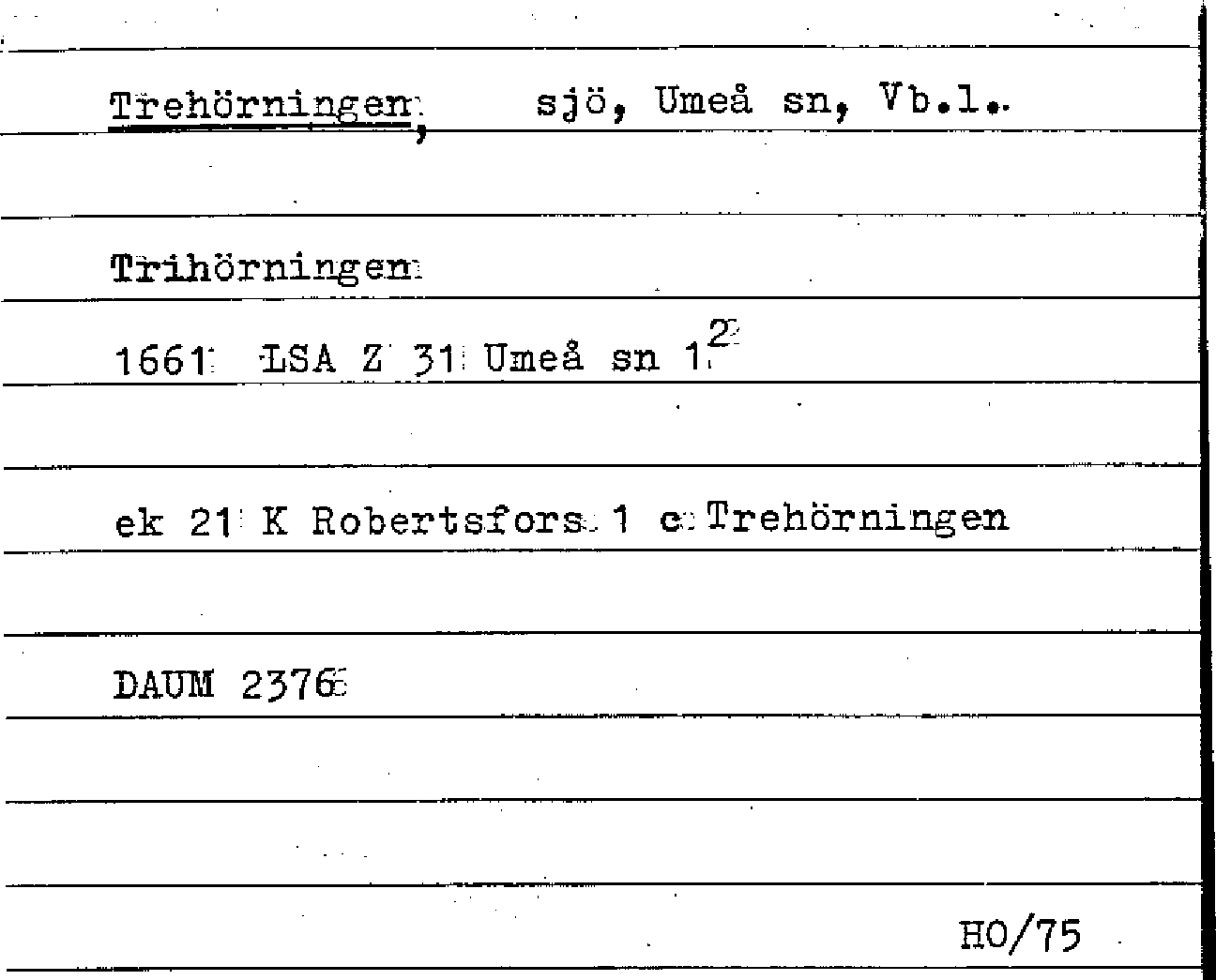 Trehörningen, sjö, Umeå sn, Vb.l.

Trihörningen

1661 LSA Z 31 Umeå sn $1^{2}$

ek 21 K Robertsfors 1 c Trehörningen

DAUM 2376

HO/75